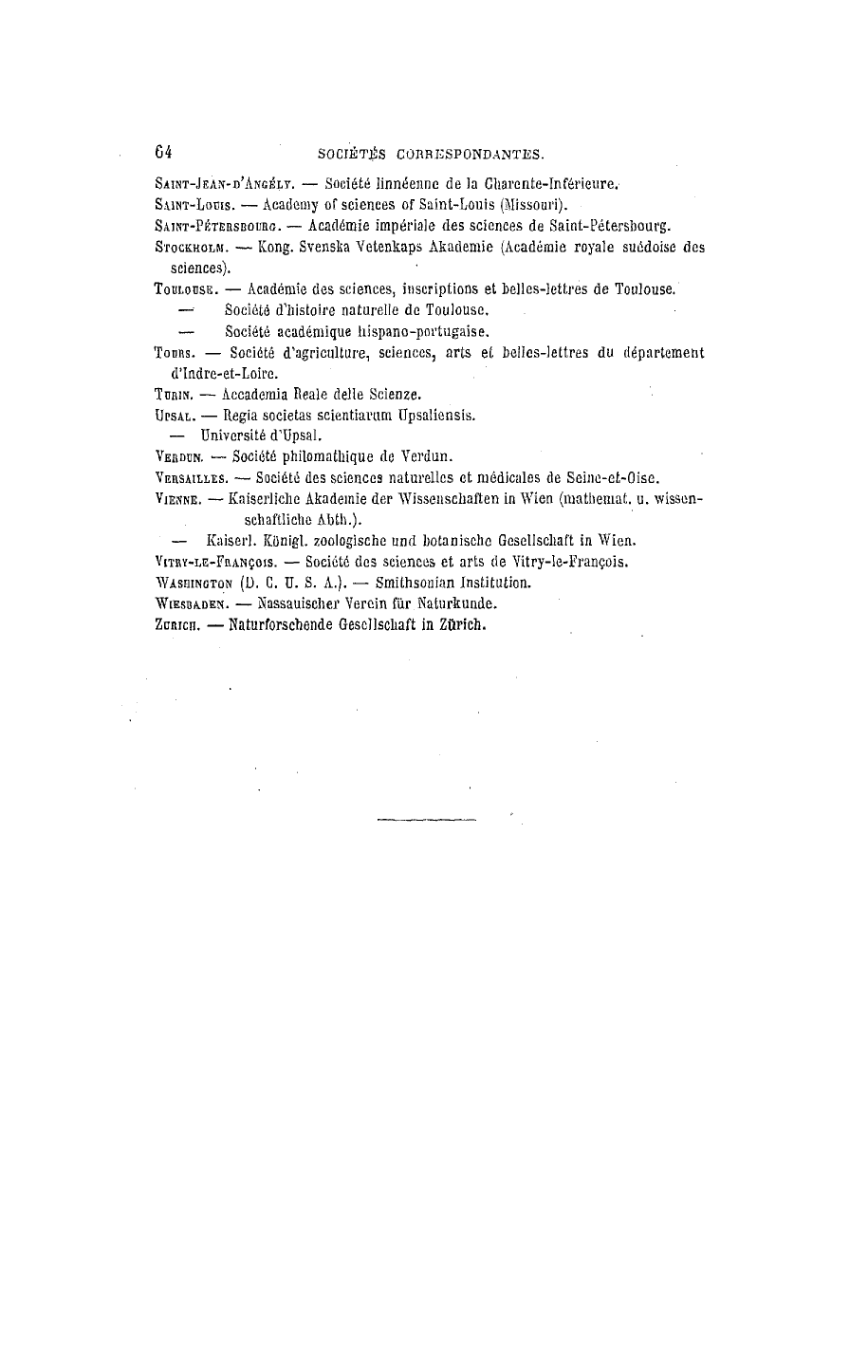 64 SOCIÉTÉS CORRESPONDANTES.

Saint-Jean-d'Angély. — Société linnéenne de la Charente-Inférieure.

Saint-Louis. — Academy of sciences of Saint-Louis (Missouri).

Saint-Pétersbourg. — Académie impériale des sciences de Saint-Pétersbourg.

Stockholm. — Kong. Svenska Vetenkaps Akademie (Académie royale suédoise des sciences).

Toulouse. — Académie des sciences, inscriptions et belles-lettres de Toulouse.

— Société d'histoire naturelle de Toulouse.

— Société académique hispano-portugaise.

Tours. — Société d'agriculture, sciences, arts et belles-lettres du département d'Indre-et-Loire.

Turin. — Accademia Reale delle Scienze.

Upsal. — Regia societas scientiarum Upsaliensis.

— Université d'Upsal.

Verdun. — Société philomathique de Verdun.

Versailles. — Société des sciences naturelles et médicales de Seine-et-Oise.

Vienne. — Kaiserliche Akademie der Wissenschaften in Wien (mathemat. u. wissenschaftliche Abth.).

— Kaiserl. Königl. zoologische und botanische Gesellschaft in Wien.

Vitry-le-François. — Société des sciences et arts de Vitry-le-François.

Washington (D. C. U. S. A.). — Smithsonian Institution.

Wiesbaden. — Nassauischer Verein für Naturkunde.

Zurich. — Naturforschende Gesellschaft in Zürich.